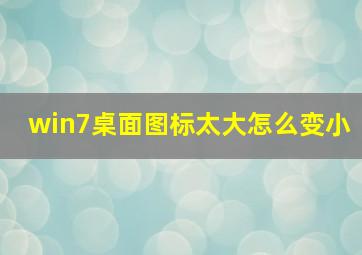 win7桌面图标太大怎么变小